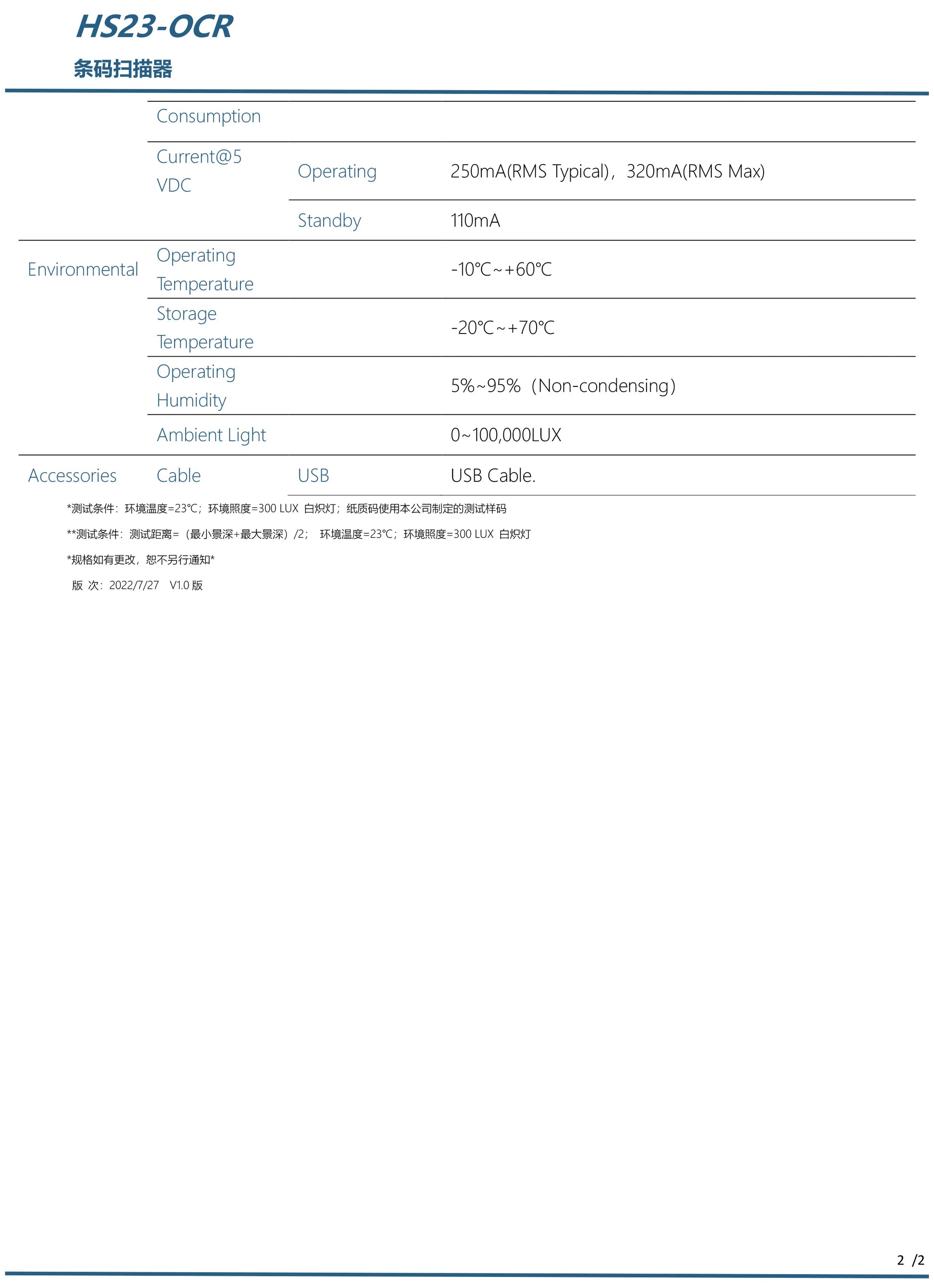 HS23-OCR

条码扫描器

| | | | |
|---|---|---|---|
| | Consumption | | |
| | Current@5 VDC | Operating | 250mA(RMS Typical)，320mA(RMS Max) |
| | | Standby | 110mA |
| Environmental | Operating Temperature | | -10℃~+60℃ |
| | Storage Temperature | | -20℃~+70℃ |
| | Operating Humidity | | 5%~95%（Non-condensing） |
| | Ambient Light | | 0~100,000LUX |
| Accessories | Cable | USB | USB Cable. |

*测试条件：环境温度=23℃；环境照度=300 LUX 白炽灯；纸质码使用本公司制定的测试样码

**测试条件：测试距离=（最小景深+最大景深）/2； 环境温度=23℃；环境照度=300 LUX 白炽灯

*规格如有更改，恕不另行通知*

版 次：2022/7/27 V1.0 版

2 /2